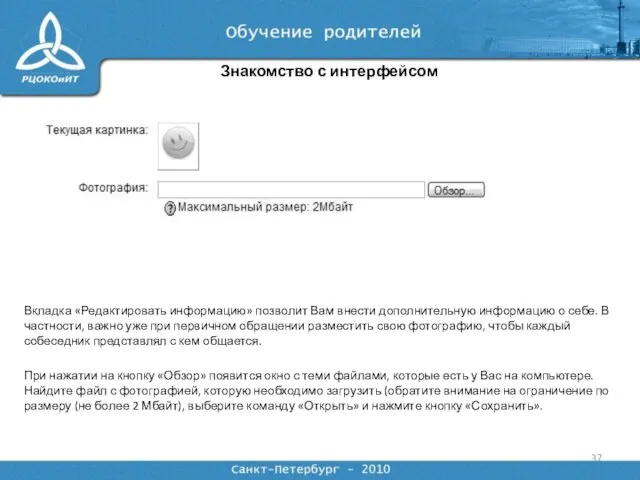 РЦОКОиИТ

Обучение родителей

Знакомство с интерфейсом

Текущая картинка:

Фотография: Обзор...

Максимальный размер: 2Мбайт

Вкладка «Редактировать информацию» позволит Вам внести дополнительную информацию о себе. В частности, важно уже при первичном обращении разместить свою фотографию, чтобы каждый собеседник представлял с кем общается.

При нажатии на кнопку «Обзор» появится окно с теми файлами, которые есть у Вас на компьютере. Найдите файл с фотографией, которую необходимо загрузить (обратите внимание на ограничение по размеру (не более 2 Мбайт), выберите команду «Открыть» и нажмите кнопку «Сохранить».

37

Санкт-Петербург - 2010